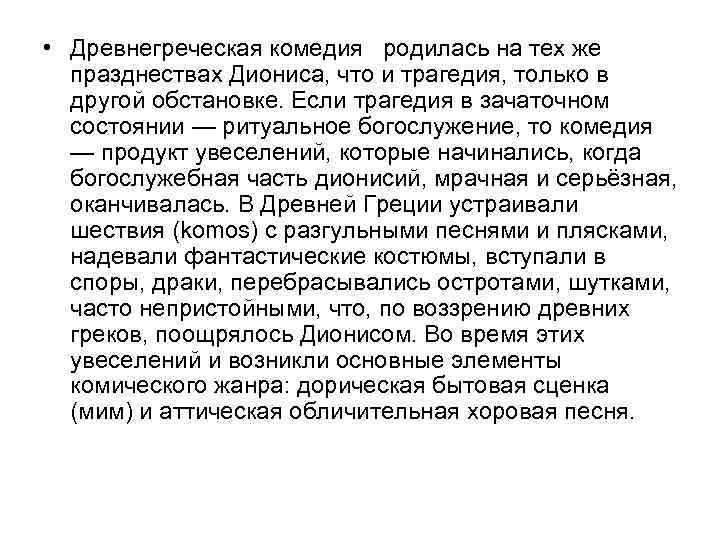 • Древнегреческая комедия родилась на тех же празднествах Диониса, что и трагедия, только в другой обстановке. Если трагедия в зачаточном состоянии — ритуальное богослужение, то комедия — продукт увеселений, которые начинались, когда богослужебная часть дионисий, мрачная и серьёзная, оканчивалась. В Древней Греции устраивали шествия (komos) с разгульными песнями и плясками, надевали фантастические костюмы, вступали в споры, драки, перебрасывались остротами, шутками, часто непристойными, что, по воззрению древних греков, поощрялось Дионисом. Во время этих увеселений и возникли основные элементы комического жанра: дорическая бытовая сценка (мим) и аттическая обличительная хоровая песня.